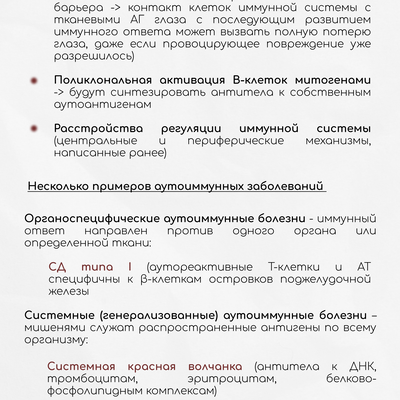 барьера -> контакт клеток иммунной системы с тканевыми АГ глаза с последующим развитием иммунного ответа может вызвать полную потерю глаза, даже если провоцирующее повреждение уже разрешилось)

Поликлональная активация В-клеток митогенами -> будут синтезировать антитела к собственным аутоантигенам

Расстройства регуляции иммунной системы (центральные и периферические механизмы, написанные ранее)

Несколько примеров аутоиммунных заболеваний

Органоспецифические аутоиммунные болезни - иммунный ответ направлен против одного органа или определенной ткани:

СД типа I (аутореактивные Т-клетки и АТ специфичны к β-клеткам островков поджелудочной железы

Системные (генерализованные) аутоиммунные болезни – мишенями служат распространенные антигены по всему организму:

Системная красная волчанка (антитела к ДНК, тромбоцитам, эритроцитам, белково-фосфолипидным комплексам)